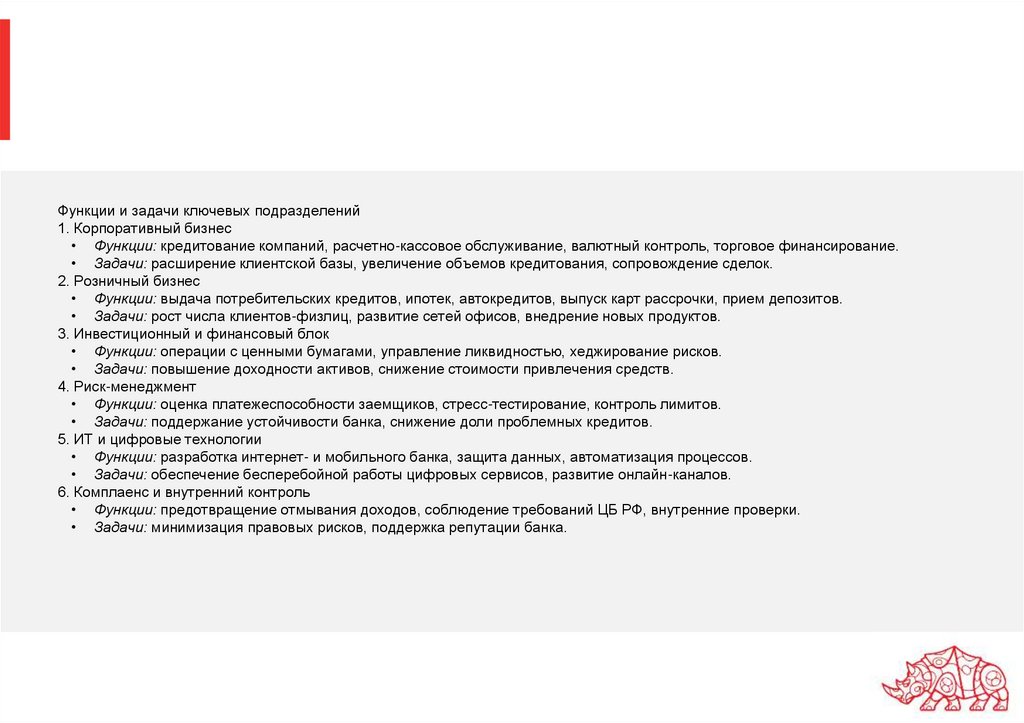 Функции и задачи ключевых подразделений
1. Корпоративный бизнес
• Функции: кредитование компаний, расчетно-кассовое обслуживание, валютный контроль, торговое финансирование.
• Задачи: расширение клиентской базы, увеличение объемов кредитования, сопровождение сделок.
2. Розничный бизнес
• Функции: выдача потребительских кредитов, ипотек, автокредитов, выпуск карт рассрочки, прием депозитов.
• Задачи: рост числа клиентов-физлиц, развитие сетей офисов, внедрение новых продуктов.
3. Инвестиционный и финансовый блок
• Функции: операции с ценными бумагами, управление ликвидностью, хеджирование рисков.
• Задачи: повышение доходности активов, снижение стоимости привлечения средств.
4. Риск-менеджмент
• Функции: оценка платежеспособности заемщиков, стресс-тестирование, контроль лимитов.
• Задачи: поддержание устойчивости банка, снижение доли проблемных кредитов.
5. ИТ и цифровые технологии
• Функции: разработка интернет- и мобильного банка, защита данных, автоматизация процессов.
• Задачи: обеспечение бесперебойной работы цифровых сервисов, развитие онлайн-каналов.
6. Комплаенс и внутренний контроль
• Функции: предотвращение отмывания доходов, соблюдение требований ЦБ РФ, внутренние проверки.
• Задачи: минимизация правовых рисков, поддержка репутации банка.